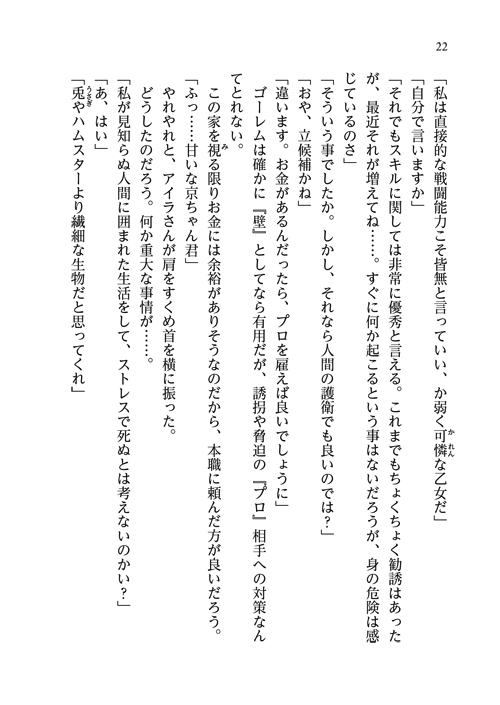 22

「私は直接的な戦闘能力こそ皆無と言っていい、か弱く可憐な乙女だ」

「自分で言いますか」

「それでもスキルに関しては非常に優秀と言える。これまでもちょくちょく勧誘はあったが、最近それが増えてね……。すぐに何か起こるという事はないだろうが、身の危険は感じているのさ」

「そういう事でしたか。しかし、それなら人間の護衛でも良いのでは？」

「おや、立候補かね」

「違います。お金があるんだったら、プロを雇えば良いでしょうに」

ゴーレムは確かに『壁』としてなら有用だが、誘拐や脅迫の『プロ』相手への対策なんてとれない。

この家を視る限りお金には余裕がありそうなのだから、本職に頼んだ方が良いだろう。

「ふっ……甘いな京ちゃん君」

やれやれと、アイラさんが肩をすくめ首を横に振った。

どうしたのだろう。何か重大な事情が……。

「私が見知らぬ人間に囲まれた生活をして、ストレスで死ぬとは考えないのかい？」

「あ、はい」

「兎やハムスターより繊細な生物だと思ってくれ」